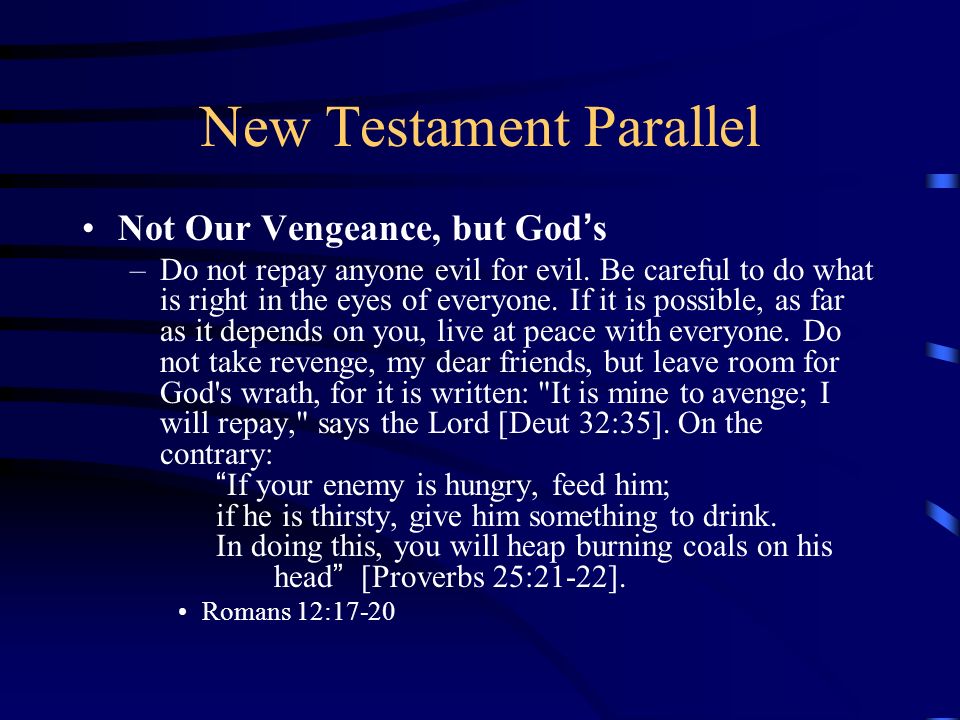 New Testament Parallel

• Not Our Vengeance, but God’s

– Do not repay anyone evil for evil. Be careful to do what is right in the eyes of everyone. If it is possible, as far as it depends on you, live at peace with everyone. Do not take revenge, my dear friends, but leave room for God's wrath, for it is written: "It is mine to avenge; I will repay," says the Lord [Deut 32:35]. On the contrary:

“If your enemy is hungry, feed him;
if he is thirsty, give him something to drink.
In doing this, you will heap burning coals on his head” [Proverbs 25:21-22].

• Romans 12:17-20